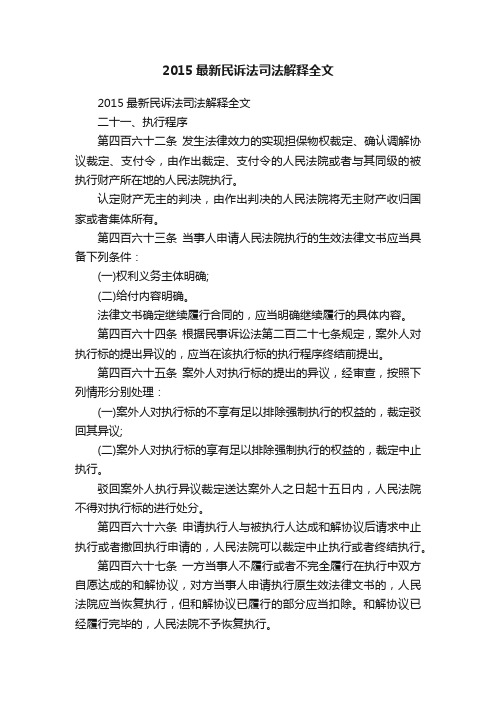 2015 最新民诉法司法解释全文

2015 最新民诉法司法解释全文

二十一、执行程序

第四百六十二条 发生法律效力的实现担保物权裁定、确认调解协议裁定、支付令，由作出裁定、支付令的人民法院或者与其同级的被执行财产所在地的人民法院执行。

认定财产无主的判决，由作出判决的人民法院将无主财产收归国家或者集体所有。

第四百六十三条 当事人申请人民法院执行的生效法律文书应当具备下列条件：

(一)权利义务主体明确;

(二)给付内容明确。

法律文书确定继续履行合同的，应当明确继续履行的具体内容。

第四百六十四条 根据民事诉讼法第二百二十七条规定，案外人对执行标的提出异议的，应当在该执行标的执行程序终结前提出。

第四百六十五条 案外人对执行标的提出的异议，经审查，按照下列情形分别处理：

(一)案外人对执行标的不享有足以排除强制执行的权益的，裁定驳回其异议;

(二)案外人对执行标的享有足以排除强制执行的权益的，裁定中止执行。

驳回案外人执行异议裁定送达案外人之日起十五日内，人民法院不得对执行标的进行处分。

第四百六十六条 申请执行人与被执行人达成和解协议后请求中止执行或者撤回执行申请的，人民法院可以裁定中止执行或者终结执行。

第四百六十七条 一方当事人不履行或者不完全履行在执行中双方自愿达成的和解协议，对方当事人申请执行原生效法律文书的，人民法院应当恢复执行，但和解协议已履行的部分应当扣除。和解协议已经履行完毕的，人民法院不予恢复执行。